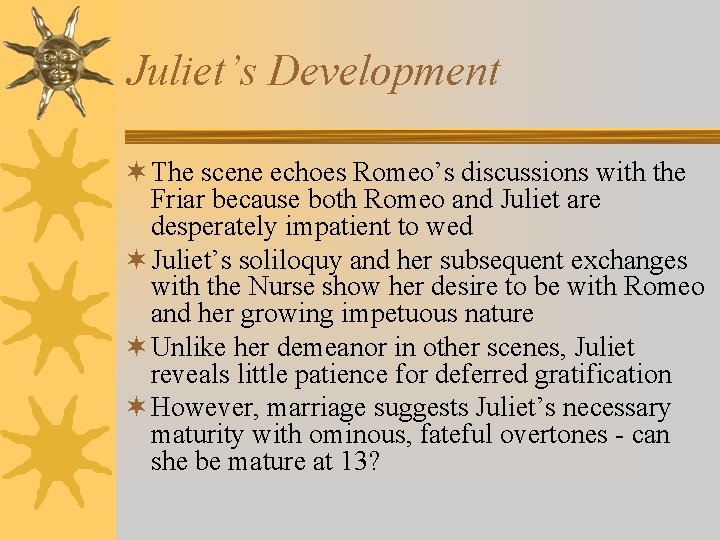 Juliet's Development

✶ The scene echoes Romeo's discussions with the Friar because both Romeo and Juliet are desperately impatient to wed

✶ Juliet's soliloquy and her subsequent exchanges with the Nurse show her desire to be with Romeo and her growing impetuous nature

✶ Unlike her demeanor in other scenes, Juliet reveals little patience for deferred gratification

✶ However, marriage suggests Juliet's necessary maturity with ominous, fateful overtones - can she be mature at 13?